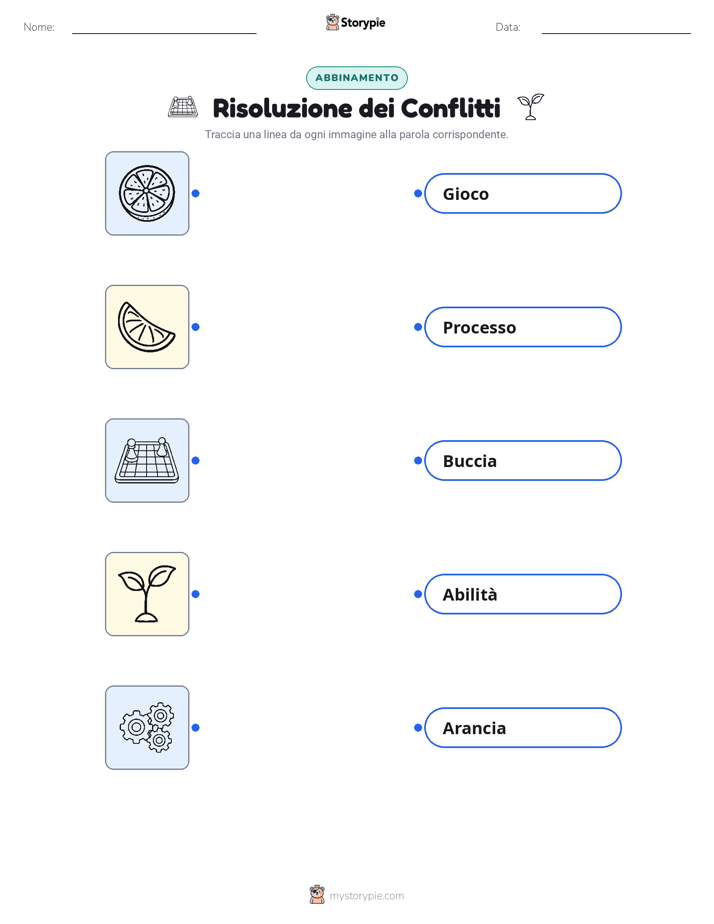 Nome: Storypie Data:

ABBINAMENTO

Risoluzione dei Conflitti

Traccia una linea da ogni immagine alla parola corrispondente.

Gioco

Processo

Buccia

Abilità

Arancia

mystorypie.com